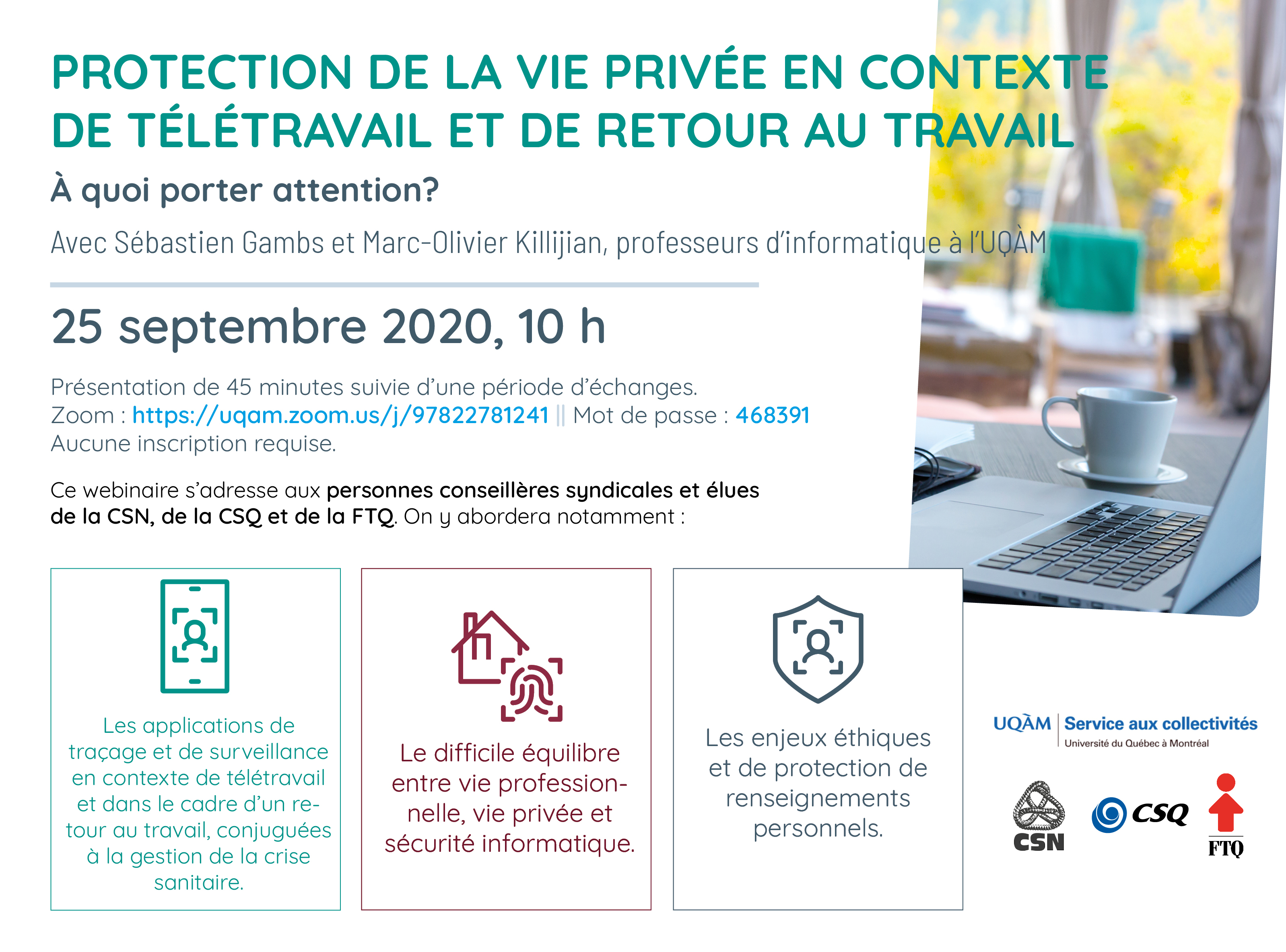 PROTECTION DE LA VIE PRIVÉE EN CONTEXTE DE TÉLÉTRAVAIL ET DE RETOUR AU TRAVAIL

À quoi porter attention?

Avec Sébastien Gambs et Marc-Olivier Killijian, professeurs d'informatique à l'UQÀM

25 septembre 2020, 10 h

Présentation de 45 minutes suivie d'une période d'échanges.
Zoom : https://uqam.zoom.us/j/97822781241 || Mot de passe : 468391
Aucune inscription requise.

Ce webinaire s'adresse aux personnes conseillères syndicales et élues de la CSN, de la CSQ et de la FTQ. On y abordera notamment :

Les applications de traçage et de surveillance en contexte de télétravail et dans le cadre d'un retour au travail, conjuguées à la gestion de la crise sanitaire.

Le difficile équilibre entre vie professionnelle, vie privée et sécurité informatique.

Les enjeux éthiques et de protection de renseignements personnels.

UQÀM | Service aux collectivités
Université du Québec à Montréal

CSN

CSQ

FTQ